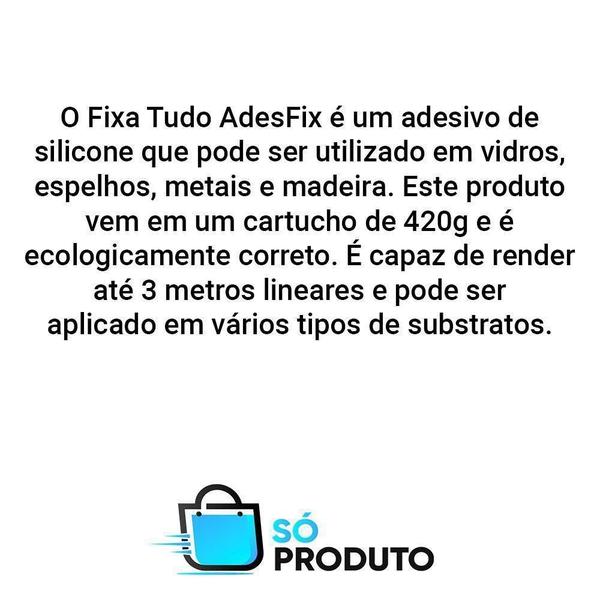 O Fixa Tudo AdesFix é um adesivo de silicone que pode ser utilizado em vidros, espelhos, metais e madeira. Este produto vem em um cartucho de 420g e é ecologicamente correto. É capaz de render até 3 metros lineares e pode ser aplicado em vários tipos de substratos.

SÓ
PRODUTO